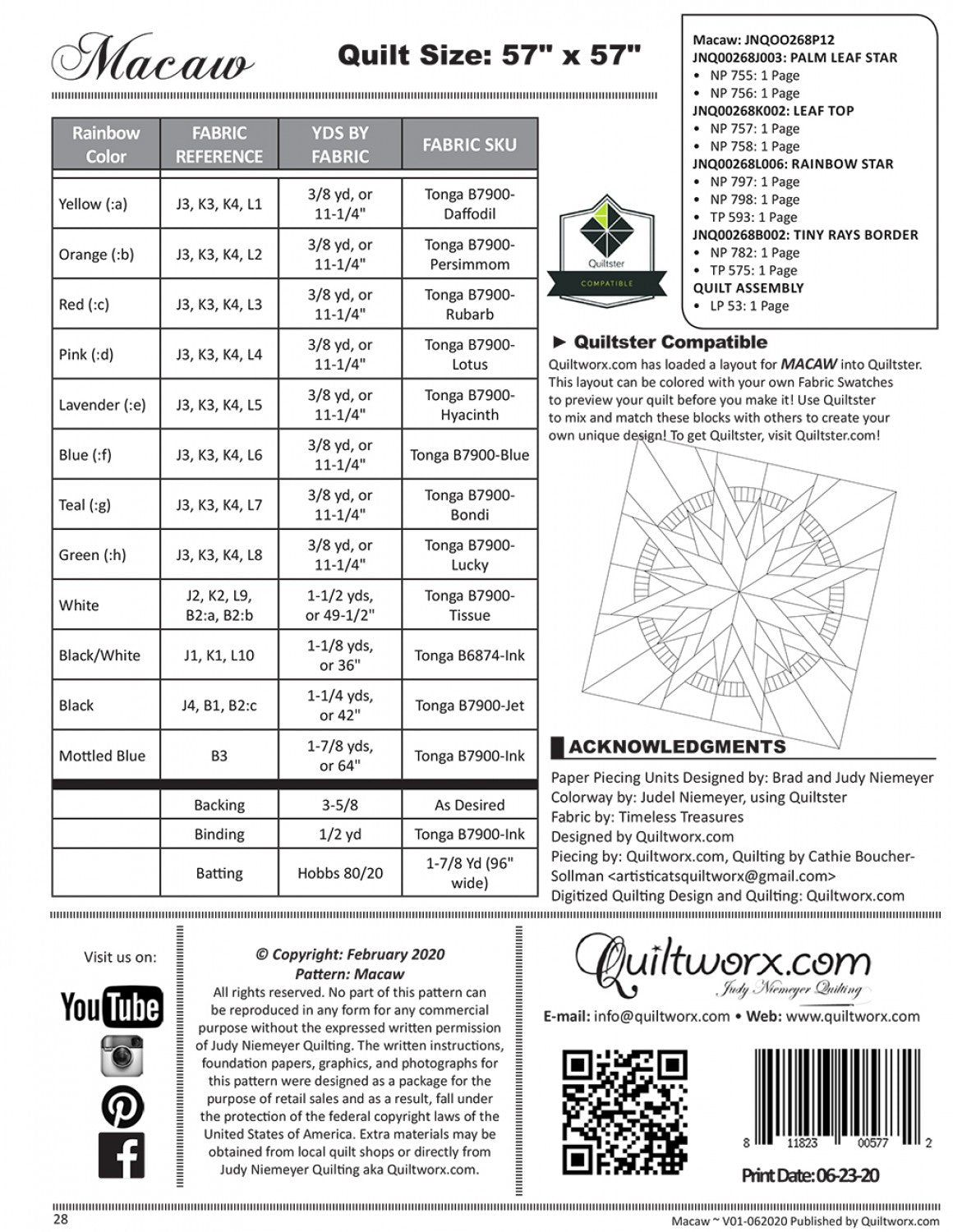 Macaw

Quilt Size: 57" x 57"

| Rainbow Color | FABRIC REFERENCE | YDS BY FABRIC | FABRIC SKU |
|---|---|---|---|
| Yellow (:a) | J3, K3, K4, L1 | 3/8 yd, or 11-1/4" | Tonga B7900-Daffodil |
| Orange (:b) | J3, K3, K4, L2 | 3/8 yd, or 11-1/4" | Tonga B7900-Persimmom |
| Red (:c) | J3, K3, K4, L3 | 3/8 yd, or 11-1/4" | Tonga B7900-Rubarb |
| Pink (:d) | J3, K3, K4, L4 | 3/8 yd, or 11-1/4" | Tonga B7900-Lotus |
| Lavender (:e) | J3, K3, K4, L5 | 3/8 yd, or 11-1/4" | Tonga B7900-Hyacinth |
| Blue (:f) | J3, K3, K4, L6 | 3/8 yd, or 11-1/4" | Tonga B7900-Blue |
| Teal (:g) | J3, K3, K4, L7 | 3/8 yd, or 11-1/4" | Tonga B7900-Bondi |
| Green (:h) | J3, K3, K4, L8 | 3/8 yd, or 11-1/4" | Tonga B7900-Lucky |
| White | J2, K2, L9, B2:a, B2:b | 1-1/2 yds, or 49-1/2" | Tonga B7900-Tissue |
| Black/White | J1, K1, L10 | 1-1/8 yds, or 36" | Tonga B6874-Ink |
| Black | J4, B1, B2:c | 1-1/4 yds, or 42" | Tonga B7900-Jet |
| Mottled Blue | B3 | 1-7/8 yds, or 64" | Tonga B7900-Ink |
| | Backing | 3-5/8 | As Desired |
| | Binding | 1/2 yd | Tonga B7900-Ink |
| | Batting | Hobbs 80/20 | 1-7/8 Yd (96" wide) |

Macaw: JNQOO268P12
JNQ00268J003: PALM LEAF STAR
• NP 755: 1 Page
• NP 756: 1 Page
JNQ00268K002: LEAF TOP
• NP 757: 1 Page
• NP 758: 1 Page
JNQ00268L006: RAINBOW STAR
• NP 797: 1 Page
• NP 798: 1 Page
• TP 593: 1 Page
JNQ00268B002: TINY RAYS BORDER
• NP 782: 1 Page
• TP 575: 1 Page
QUILT ASSEMBLY
• LP 53: 1 Page

Quiltster
COMPATIBLE

► Quiltster Compatible
Quiltworx.com has loaded a layout for MACAW into Quiltster. This layout can be colored with your own Fabric Swatches to preview your quilt before you make it! Use Quiltster to mix and match these blocks with others to create your own unique design! To get Quiltster, visit Quiltster.com!

ACKNOWLEDGMENTS
Paper Piecing Units Designed by: Brad and Judy Niemeyer
Colorway by: Judel Niemeyer, using Quiltster
Fabric by: Timeless Treasures
Designed by Quiltworx.com
Piecing by: Quiltworx.com, Quilting by Cathie Boucher-Sollman <artisticatsquiltworx@gmail.com>
Digitized Quilting Design and Quilting: Quiltworx.com

Visit us on:
YouTube

© Copyright: February 2020
Pattern: Macaw
All rights reserved. No part of this pattern can be reproduced in any form for any commercial purpose without the expressed written permission of Judy Niemeyer Quilting. The written instructions, foundation papers, graphics, and photographs for this pattern were designed as a package for the purpose of retail sales and as a result, fall under the protection of the federal copyright laws of the United States of America. Extra materials may be obtained from local quilt shops or directly from Judy Niemeyer Quilting aka Quiltworx.com.

Quiltworx.com
Judy Niemeyer Quilting
E-mail: info@quiltworx.com • Web: www.quiltworx.com

8 11823 00577 2
Print Date: 06-23-20

28
Macaw ~ V01-062020 Published by Quiltworx.com